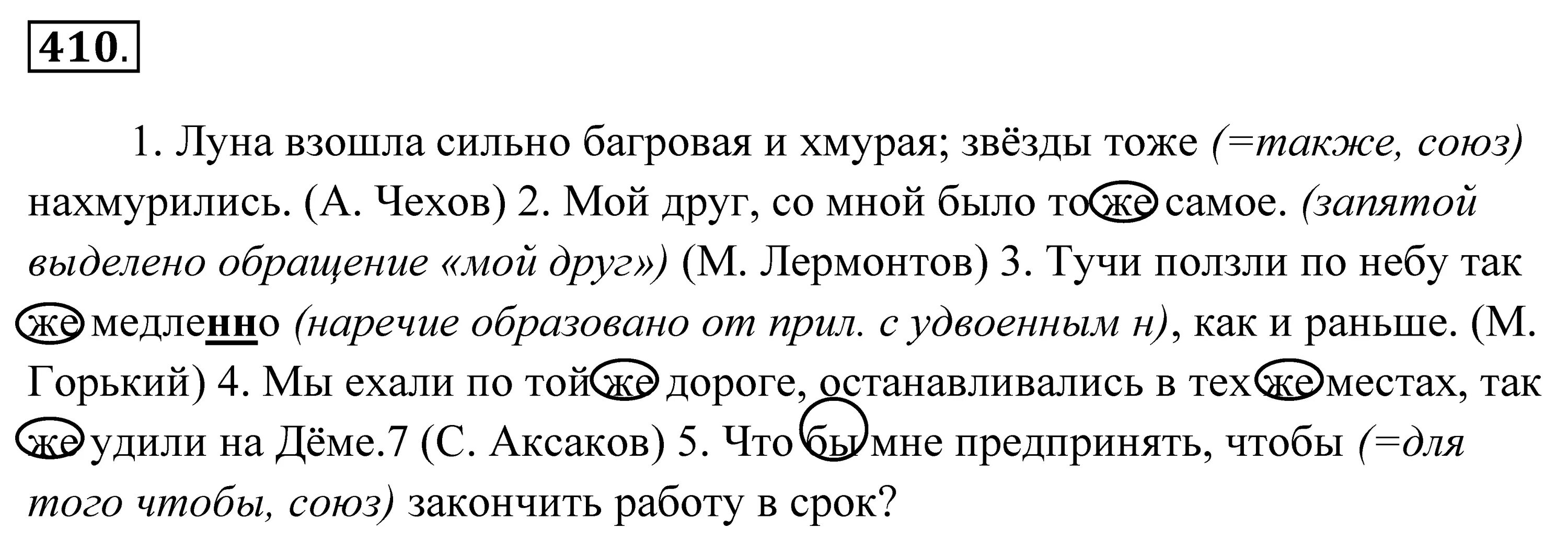 410.

1. Луна взошла сильно багровая и хмурая; звёзды тоже (=также, союз) нахмурились. (А. Чехов) 2. Мой друг, со мной было то же самое. (запятой выделено обращение «мой друг») (М. Лермонтов) 3. Тучи ползли по небу так же медленно (наречие образовано от прил. с удвоенным н), как и раньше. (М. Горький) 4. Мы ехали по той же дороге, останавливались в тех же местах, так же удили на Дёме.7 (С. Аксаков) 5. Что бы мне предпринять, чтобы (=для того чтобы, союз) закончить работу в срок?